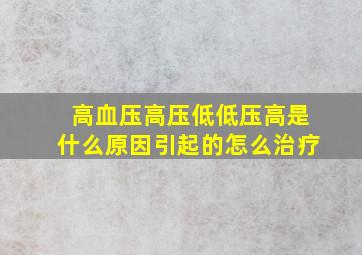 高血压高压低低压高是什么原因引起的怎么治疗